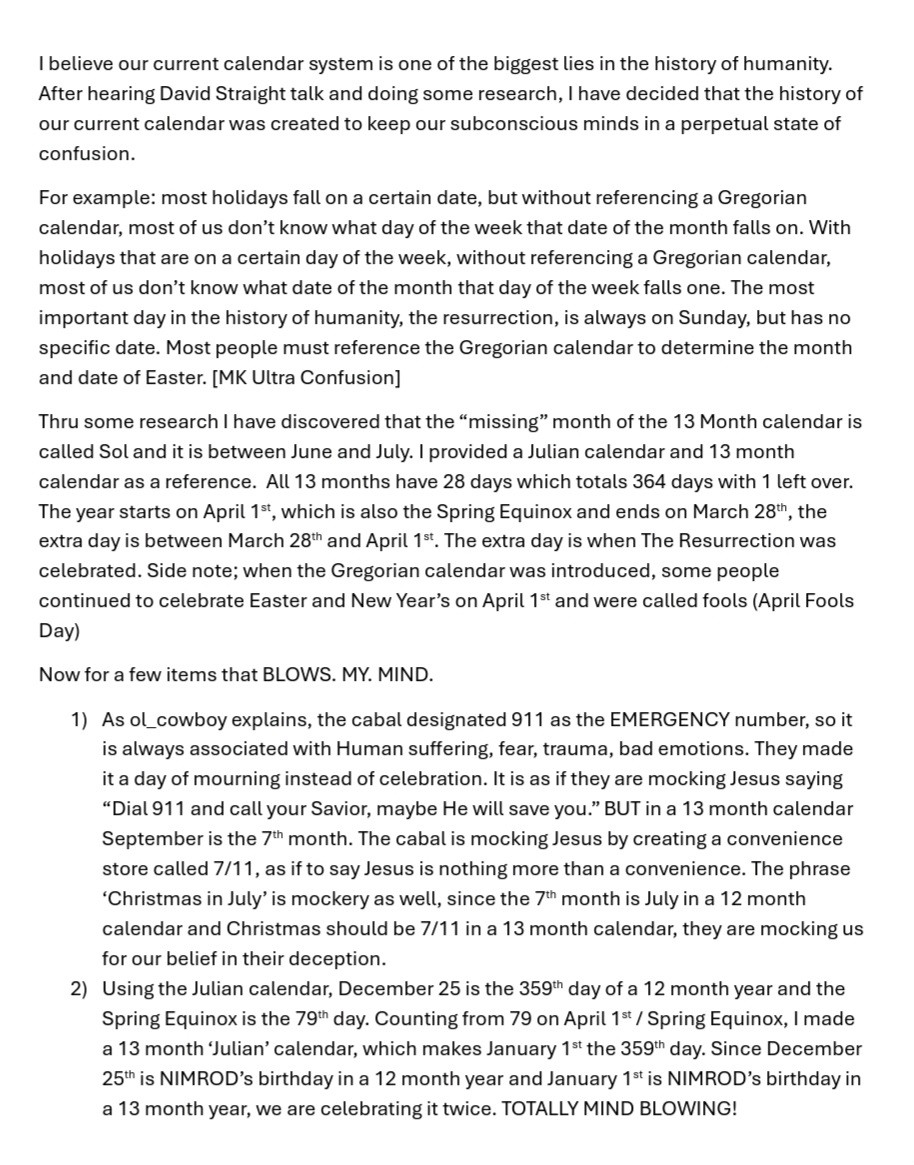 I believe our current calendar system is one of the biggest lies in the history of humanity. After hearing David Straight talk and doing some research, I have decided that the history of our current calendar was created to keep our subconscious minds in a perpetual state of confusion.

For example: most holidays fall on a certain date, but without referencing a Gregorian calendar, most of us don't know what day of the week that date of the month falls on. With holidays that are on a certain day of the week, without referencing a Gregorian calendar, most of us don't know what date of the month that day of the week falls one. The most important day in the history of humanity, the resurrection, is always on Sunday, but has no specific date. Most people must reference the Gregorian calendar to determine the month and date of Easter. [MK Ultra Confusion]

Thru some research I have discovered that the "missing" month of the 13 Month calendar is called Sol and it is between June and July. I provided a Julian calendar and 13 month calendar as a reference. All 13 months have 28 days which totals 364 days with 1 left over. The year starts on April 1$^{st}$, which is also the Spring Equinox and ends on March 28$^{th}$, the extra day is between March 28$^{th}$ and April 1$^{st}$. The extra day is when The Resurrection was celebrated. Side note; when the Gregorian calendar was introduced, some people continued to celebrate Easter and New Year's on April 1$^{st}$ and were called fools (April Fools Day)

Now for a few items that BLOWS. MY. MIND.

1) As ol_cowboy explains, the cabal designated 911 as the EMERGENCY number, so it is always associated with Human suffering, fear, trauma, bad emotions. They made it a day of mourning instead of celebration. It is as if they are mocking Jesus saying "Dial 911 and call your Savior, maybe He will save you." BUT in a 13 month calendar September is the 7$^{th}$ month. The cabal is mocking Jesus by creating a convenience store called 7/11, as if to say Jesus is nothing more than a convenience. The phrase 'Christmas in July' is mockery as well, since the 7$^{th}$ month is July in a 12 month calendar and Christmas should be 7/11 in a 13 month calendar, they are mocking us for our belief in their deception.

2) Using the Julian calendar, December 25 is the 359$^{th}$ day of a 12 month year and the Spring Equinox is the 79$^{th}$ day. Counting from 79 on April 1$^{st}$ / Spring Equinox, I made a 13 month 'Julian' calendar, which makes January 1$^{st}$ the 359$^{th}$ day. Since December 25$^{th}$ is NIMROD's birthday in a 12 month year and January 1$^{st}$ is NIMROD's birthday in a 13 month year, we are celebrating it twice. TOTALLY MIND BLOWING!